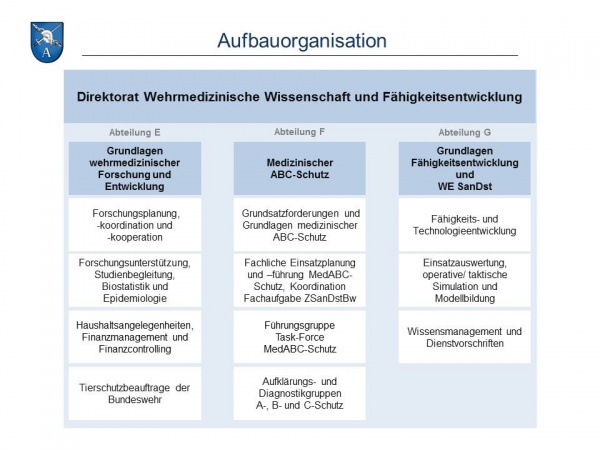 A

Aufbauorganisation

Direktorat Wehrmedizinische Wissenschaft und Fähigkeitsentwicklung

Abteilung E

Grundlagen wehrmedizinischer Forschung und Entwicklung

Forschungsplanung, -koordination und -kooperation

Forschungsunterstützung, Studienbegleitung, Biostatistik und Epidemiologie

Haushaltsangelegenheiten, Finanzmanagement und Finanzcontrolling

Tierschutzbeauftrage der Bundeswehr

Abteilung F

Medizinischer ABC-Schutz

Grundsatzforderungen und Grundlagen medizinischer ABC-Schutz

Fachliche Einsatzplanung und –führung MedABC-Schutz, Koordination Fachaufgabe ZSanDstBw

Führungsgruppe Task-Force MedABC-Schutz

Aufklärungs- und Diagnostikgruppen A-, B- und C-Schutz

Abteilung G

Grundlagen Fähigkeitsentwicklung und WE SanDst

Fähigkeits- und Technologieentwicklung

Einsatzauswertung, operative/ taktische Simulation und Modellbildung

Wissensmanagement und Dienstvorschriften